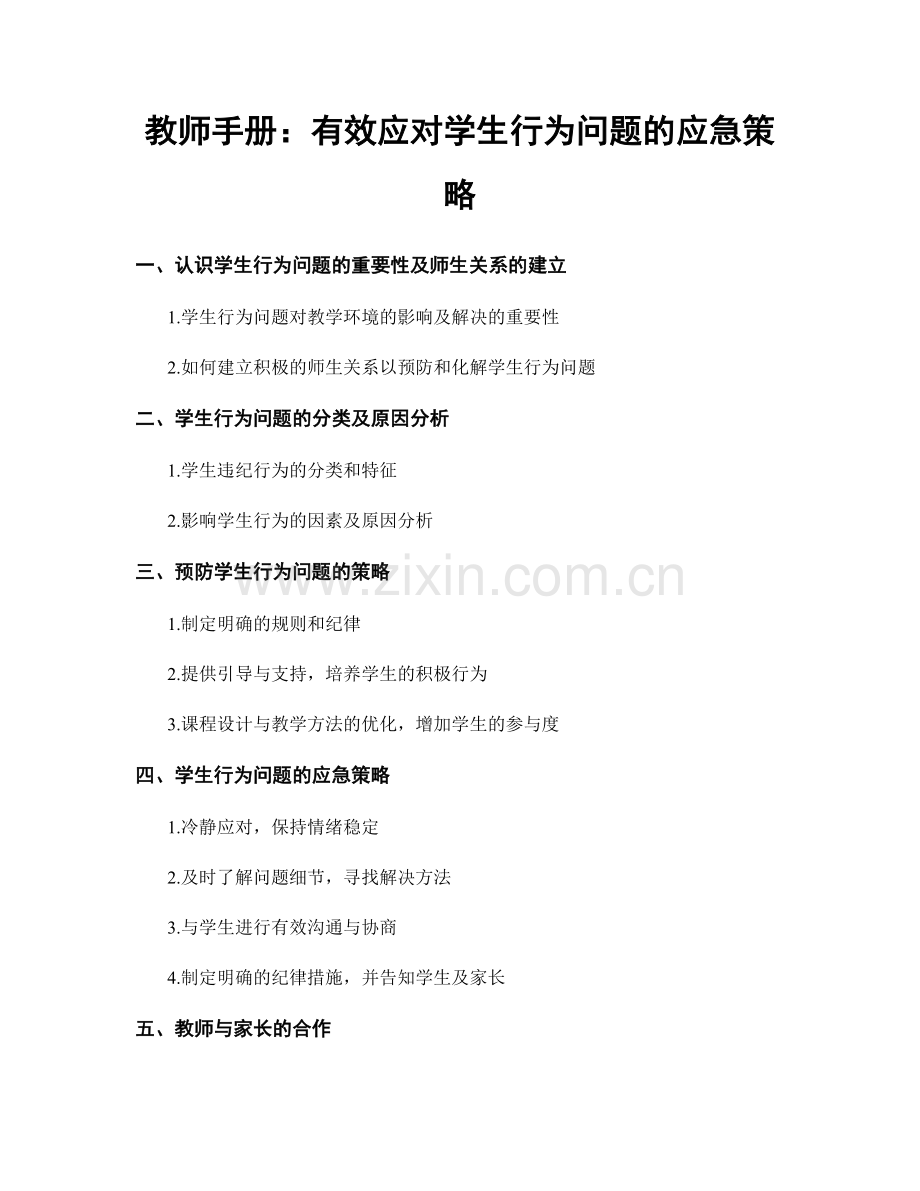 教师手册：有效应对学生行为问题的应急策略

一、认识学生行为问题的重要性及师生关系的建立

1.学生行为问题对教学环境的影响及解决的重要性

2.如何建立积极的师生关系以预防和化解学生行为问题

二、学生行为问题的分类及原因分析

1.学生违纪行为的分类和特征

2.影响学生行为的因素及原因分析

三、预防学生行为问题的策略

1.制定明确的规则和纪律

2.提供引导与支持，培养学生的积极行为

3.课程设计与教学方法的优化，增加学生的参与度

四、学生行为问题的应急策略

1.冷静应对，保持情绪稳定

2.及时了解问题细节，寻找解决方法

3.与学生进行有效沟通与协商

4.制定明确的纪律措施，并告知学生及家长

五、教师与家长的合作

www.zixin.com.cn